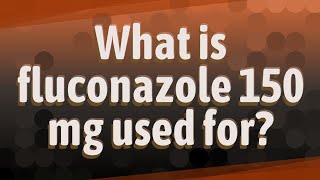 What is fluconazole 150 mg used for?